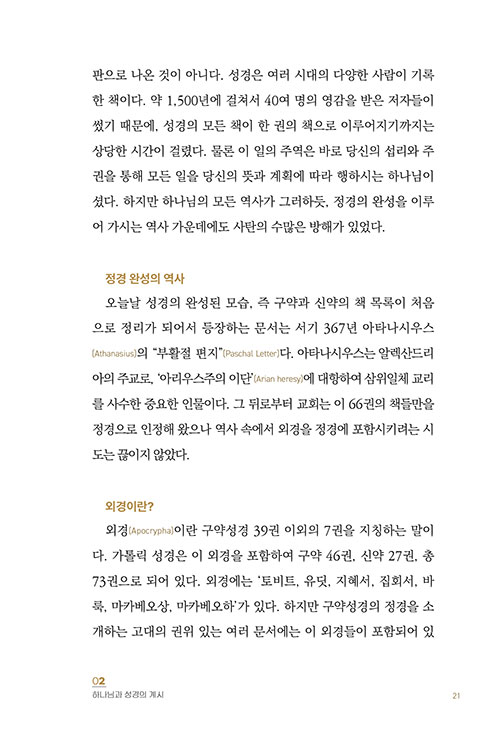 판으로 나온 것이 아니다. 성경은 여러 시대의 다양한 사람이 기록한 책이다. 약 1,500년에 걸쳐서 40여 명의 영감을 받은 저자들이 썼기 때문에, 성경의 모든 책이 한 권의 책으로 이루어지기까지는 상당한 시간이 걸렸다. 물론 이 일의 주역은 바로 당신의 섭리와 주권을 통해 모든 일을 당신의 뜻과 계획에 따라 행하시는 하나님이셨다. 하지만 하나님의 모든 역사가 그러하듯, 정경의 완성을 이루어 가시는 역사 가운데에도 사탄의 수많은 방해가 있었다.

정경 완성의 역사

오늘날 성경의 완성된 모습, 즉 구약과 신약의 책 목록이 처음으로 정리가 되어서 등장하는 문서는 서기 367년 아타나시우스(Athanasius)의 "부활절 편지"(Paschal Letter)다. 아타나시우스는 알렉산드리아의 주교로, '아리우스주의 이단'(Arian heresy)에 대항하여 삼위일체 교리를 사수한 중요한 인물이다. 그 뒤로부터 교회는 이 66권의 책들만을 정경으로 인정해 왔으나 역사 속에서 외경을 정경에 포함시키려는 시도는 끊이지 않았다.

외경이란?

외경(Apocrypha)이란 구약성경 39권 이외의 7권을 지칭하는 말이다. 가톨릭 성경은 이 외경을 포함하여 구약 46권, 신약 27권, 총 73권으로 되어 있다. 외경에는 '토비트, 유딧, 지혜서, 집회서, 바룩, 마카베오상, 마카베오하'가 있다. 하지만 구약성경의 정경을 소개하는 고대의 권위 있는 여러 문서에는 이 외경들이 포함되어 있

02
하나님과 성경의 계시

21